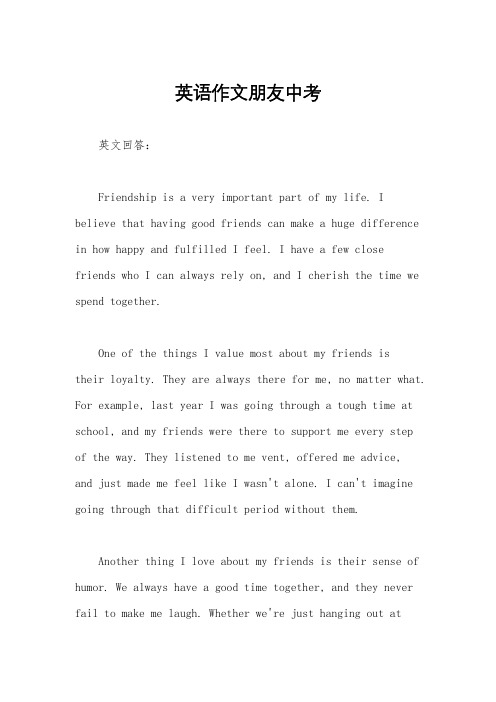 英语作文朋友中考

英文回答：

Friendship is a very important part of my life. I believe that having good friends can make a huge difference in how happy and fulfilled I feel. I have a few close friends who I can always rely on, and I cherish the time we spend together.

One of the things I value most about my friends is their loyalty. They are always there for me, no matter what. For example, last year I was going through a tough time at school, and my friends were there to support me every step of the way. They listened to me vent, offered me advice, and just made me feel like I wasn't alone. I can't imagine going through that difficult period without them.

Another thing I love about my friends is their sense of humor. We always have a good time together, and they never fail to make me laugh. Whether we're just hanging out at